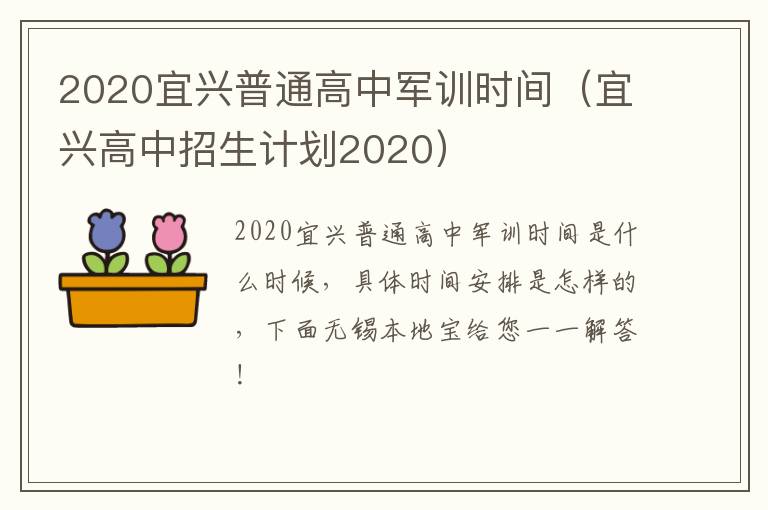 2020宜兴普通高中军训时间（宜兴高中招生计划2020）

2020宜兴普通高中军训时间是什么时候，具体时间安排是怎样的，下面无锡本地宝给您一一解答！